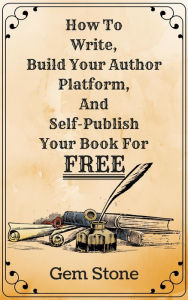 How To
Write,
Build Your Author
Platform,
And
Self-Publish
Your Book For
FREE

Gem Stone